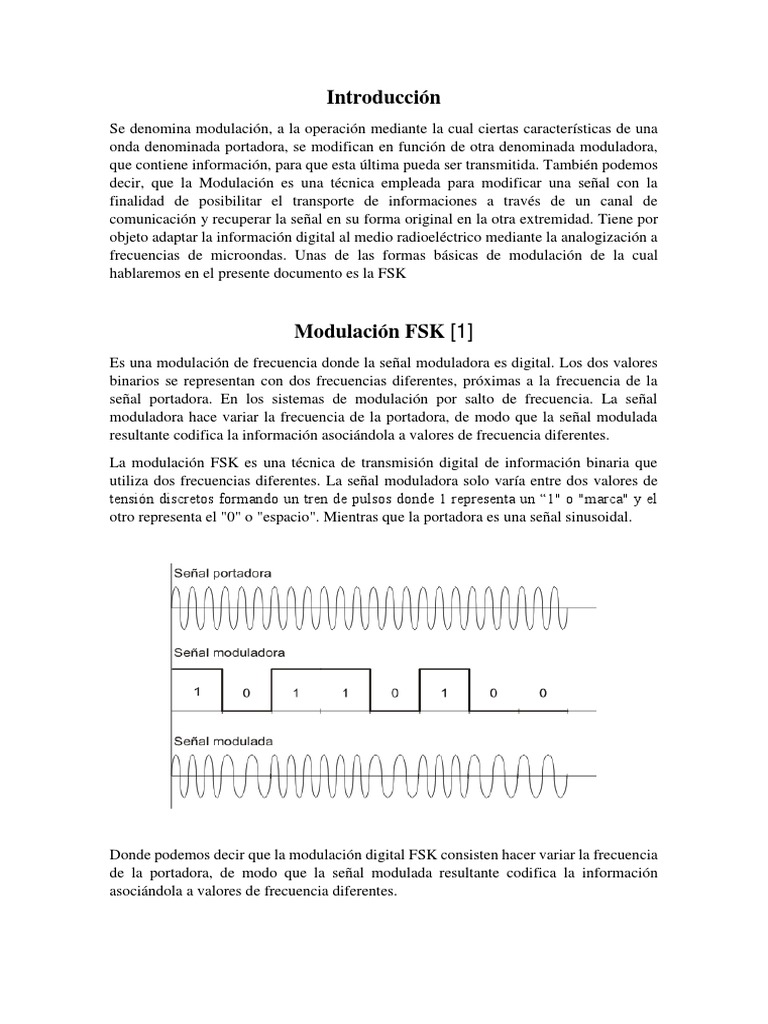 Introducción

Se denomina modulación, a la operación mediante la cual ciertas características de una onda denominada portadora, se modifican en función de otra denominada moduladora, que contiene información, para que esta última pueda ser transmitida. También podemos decir, que la Modulación es una técnica empleada para modificar una señal con la finalidad de posibilitar el transporte de informaciones a través de un canal de comunicación y recuperar la señal en su forma original en la otra extremidad. Tiene por objeto adaptar la información digital al medio radioeléctrico mediante la analogización a frecuencias de microondas. Unas de las formas básicas de modulación de la cual hablaremos en el presente documento es la FSK

Modulación FSK [1]

Es una modulación de frecuencia donde la señal moduladora es digital. Los dos valores binarios se representan con dos frecuencias diferentes, próximas a la frecuencia de la señal portadora. En los sistemas de modulación por salto de frecuencia. La señal moduladora hace variar la frecuencia de la portadora, de modo que la señal modulada resultante codifica la información asociándola a valores de frecuencia diferentes.

La modulación FSK es una técnica de transmisión digital de información binaria que utiliza dos frecuencias diferentes. La señal moduladora solo varía entre dos valores de tensión discretos formando un tren de pulsos donde 1 representa un "1" o "marca" y el otro representa el "0" o "espacio". Mientras que la portadora es una señal sinusoidal.

Señal portadora

Señal moduladora

1 0 1 1 0 1 0 0

Señal modulada

Donde podemos decir que la modulación digital FSK consisten hacer variar la frecuencia de la portadora, de modo que la señal modulada resultante codifica la información asociándola a valores de frecuencia diferentes.